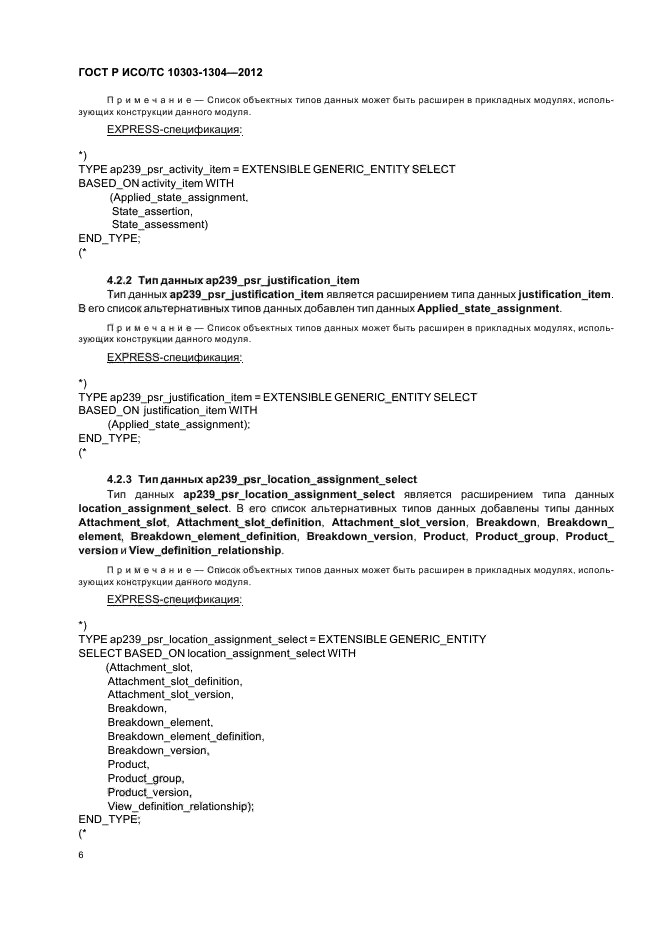 ГОСТ Р ИСО/ТС 10303-1304—2012

Примечание — Список объектных типов данных может быть расширен в прикладных модулях, использующих конструкции данного модуля.

EXPRESS-спецификация:

*)
TYPE ap239_psr_activity_item = EXTENSIBLE GENERIC_ENTITY SELECT
BASED_ON activity_item WITH
(Applied_state_assignment,
State_assertion,
State_assessment)
END_TYPE;
(*

4.2.2 Тип данных ap239_psr_justification_item

Тип данных ap239_psr_justification_item является расширением типа данных justification_item. В его список альтернативных типов данных добавлен тип данных Applied_state_assignment.

Примечание — Список объектных типов данных может быть расширен в прикладных модулях, использующих конструкции данного модуля.

EXPRESS-спецификация:

*)
TYPE ap239_psr_justification_item = EXTENSIBLE GENERIC_ENTITY SELECT
BASED_ON justification_item WITH
(Applied_state_assignment);
END_TYPE;
(*

4.2.3 Тип данных ap239_psr_location_assignment_select

Тип данных ap239_psr_location_assignment_select является расширением типа данных location_assignment_select. В его список альтернативных типов данных добавлены типы данных Attachment_slot, Attachment_slot_definition, Attachment_slot_version, Breakdown, Breakdown_element, Breakdown_element_definition, Breakdown_version, Product, Product_group, Product_version и View_definition_relationship.

Примечание — Список объектных типов данных может быть расширен в прикладных модулях, использующих конструкции данного модуля.

EXPRESS-спецификация:

*)
TYPE ap239_psr_location_assignment_select = EXTENSIBLE GENERIC_ENTITY
SELECT BASED_ON location_assignment_select WITH
(Attachment_slot,
Attachment_slot_definition,
Attachment_slot_version,
Breakdown,
Breakdown_element,
Breakdown_element_definition,
Breakdown_version,
Product,
Product_group,
Product_version,
View_definition_relationship);
END_TYPE;
(*

6